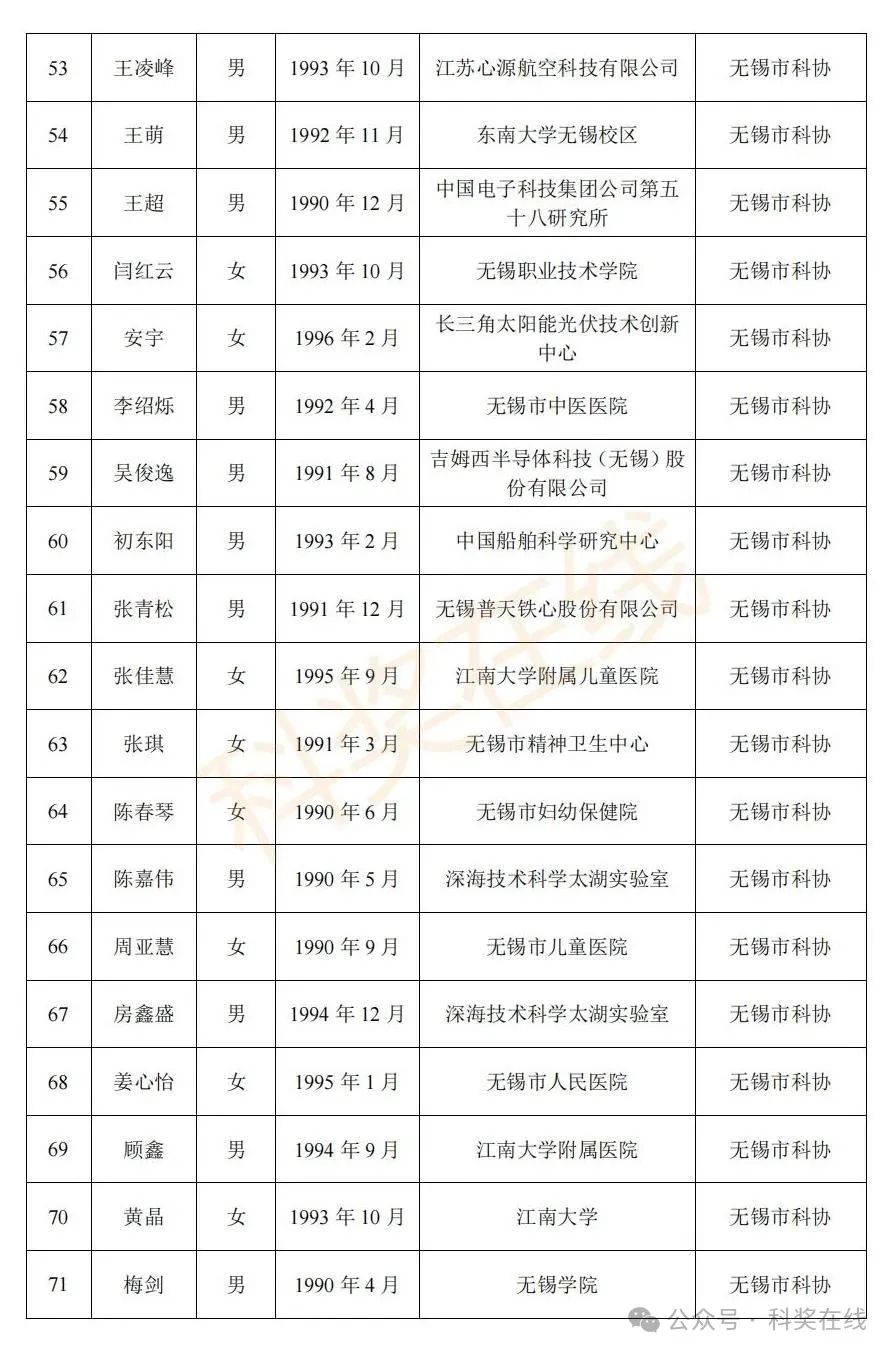 | 53 | 王凌峰 | 男 | 1993 年 10 月 | 江苏心源航空科技有限公司 | 无锡市科协 |
|---|---|---|---|---|---|
| 54 | 王萌 | 男 | 1992 年 11 月 | 东南大学无锡校区 | 无锡市科协 |
| 55 | 王超 | 男 | 1990 年 12 月 | 中国电子科技集团公司第五十八研究所 | 无锡市科协 |
| 56 | 闫红云 | 女 | 1993 年 10 月 | 无锡职业技术学院 | 无锡市科协 |
| 57 | 安宇 | 女 | 1996 年 2 月 | 长三角太阳能光伏技术创新中心 | 无锡市科协 |
| 58 | 李绍烁 | 男 | 1992 年 4 月 | 无锡市中医医院 | 无锡市科协 |
| 59 | 吴俊逸 | 男 | 1991 年 8 月 | 吉姆西半导体科技（无锡）股份有限公司 | 无锡市科协 |
| 60 | 初东阳 | 男 | 1993 年 2 月 | 中国船舶科学研究中心 | 无锡市科协 |
| 61 | 张青松 | 男 | 1991 年 12 月 | 无锡普天铁心股份有限公司 | 无锡市科协 |
| 62 | 张佳慧 | 女 | 1995 年 9 月 | 江南大学附属儿童医院 | 无锡市科协 |
| 63 | 张琪 | 女 | 1991 年 3 月 | 无锡市精神卫生中心 | 无锡市科协 |
| 64 | 陈春琴 | 女 | 1990 年 6 月 | 无锡市妇幼保健院 | 无锡市科协 |
| 65 | 陈嘉伟 | 男 | 1990 年 5 月 | 深海技术科学太湖实验室 | 无锡市科协 |
| 66 | 周亚慧 | 女 | 1990 年 9 月 | 无锡市儿童医院 | 无锡市科协 |
| 67 | 房鑫盛 | 男 | 1994 年 12 月 | 深海技术科学太湖实验室 | 无锡市科协 |
| 68 | 姜心怡 | 女 | 1995 年 1 月 | 无锡市人民医院 | 无锡市科协 |
| 69 | 顾鑫 | 男 | 1994 年 9 月 | 江南大学附属医院 | 无锡市科协 |
| 70 | 黄晶 | 女 | 1993 年 10 月 | 江南大学 | 无锡市科协 |
| 71 | 梅剑 | 男 | 1990 年 4 月 | 无锡学院 | 无锡市科协 |

科奖在线

公众号 · 科奖在线